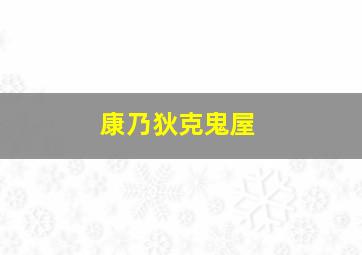 康乃狄克鬼屋